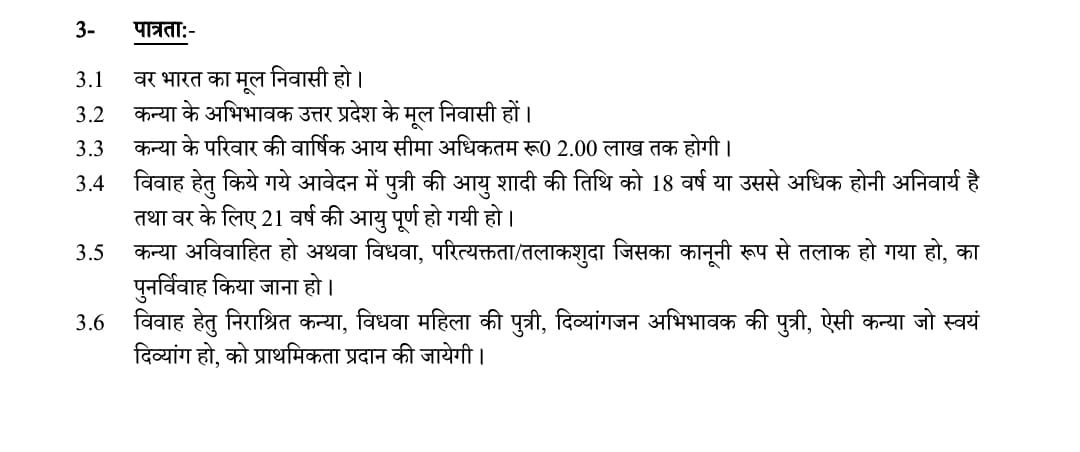 3- पात्रता:-

3.1 वर भारत का मूल निवासी हो।

3.2 कन्या के अभिभावक उत्तर प्रदेश के मूल निवासी हों।

3.3 कन्या के परिवार की वार्षिक आय सीमा अधिकतम रू0 2.00 लाख तक होगी।

3.4 विवाह हेतु किये गये आवेदन में पुत्री की आयु शादी की तिथि को 18 वर्ष या उससे अधिक होनी अनिवार्य है तथा वर के लिए 21 वर्ष की आयु पूर्ण हो गयी हो।

3.5 कन्या अविवाहित हो अथवा विधवा, परित्यक्तता/तलाकशुदा जिसका कानूनी रूप से तलाक हो गया हो, का पुनर्विवाह किया जाना हो।

3.6 विवाह हेतु निराश्रित कन्या, विधवा महिला की पुत्री, दिव्यांगजन अभिभावक की पुत्री, ऐसी कन्या जो स्वयं दिव्यांग हो, को प्राथमिकता प्रदान की जायेगी।